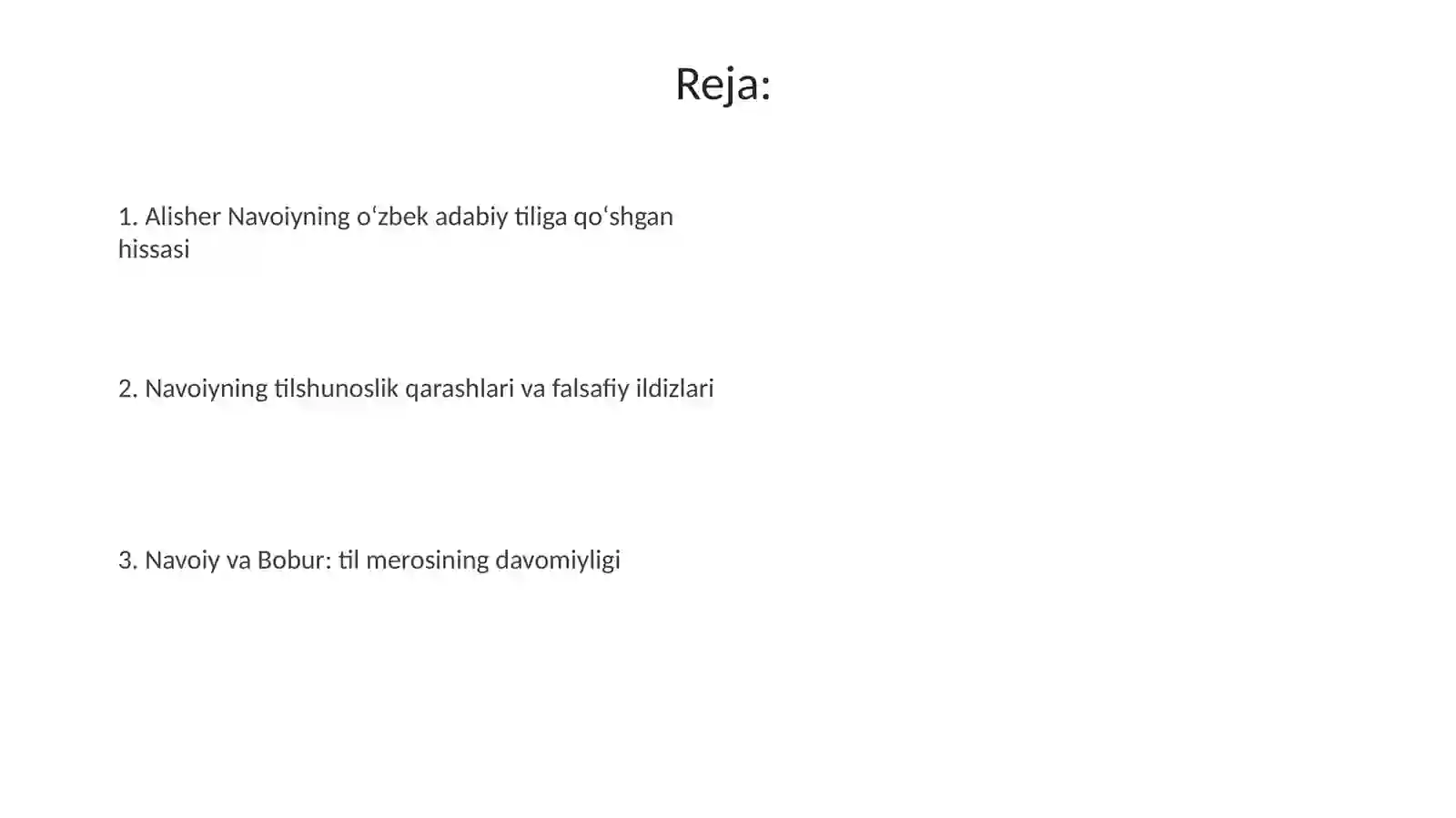 Reja:

1. Alisher Navoiyning o'zbek adabiy tiliga qo'shgan hissasi

2. Navoiyning tilshunoslik qarashlari va falsafiy ildizlari

3. Navoiy va Bobur: til merosining davomiyligi